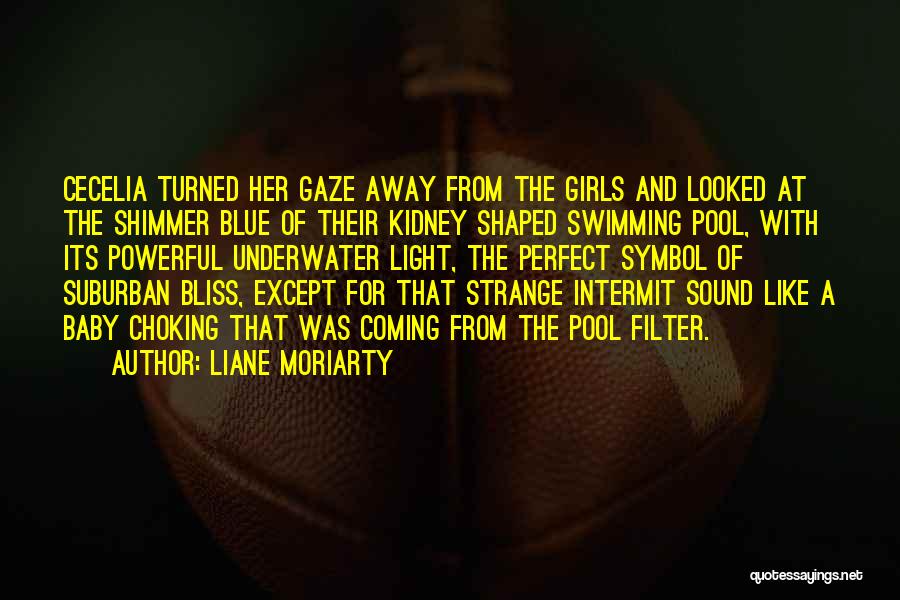 CECELIA TURNED HER GAZE AWAY FROM THE GIRLS AND LOOKED AT THE SHIMMER BLUE OF THEIR KIDNEY SHAPED SWIMMING POOL, WITH ITS POWERFUL UNDERWATER LIGHT, THE PERFECT SYMBOL OF SUBURBAN BLISS, EXCEPT FOR THAT STRANGE INTERMIT SOUND LIKE A BABY CHOKING THAT WAS COMING FROM THE POOL FILTER.
AUTHOR: LIANE MORIARTY

quotessayings.net